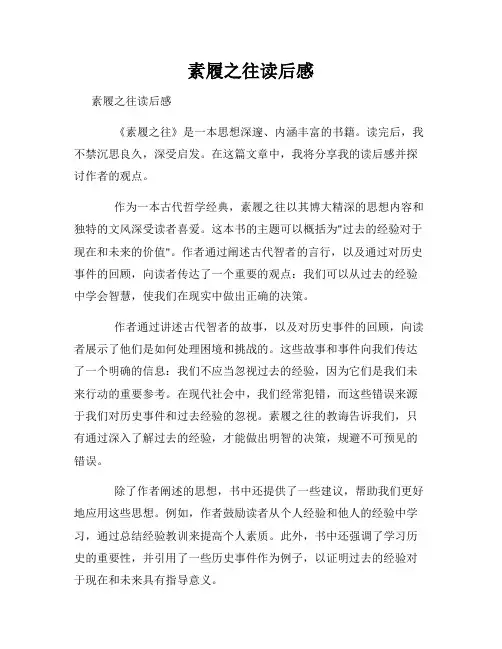 素履之往读后感

素履之往读后感

《素履之往》是一本思想深邃、内涵丰富的书籍。读完后，我不禁沉思良久，深受启发。在这篇文章中，我将分享我的读后感并探讨作者的观点。

作为一本古代哲学经典，素履之往以其博大精深的思想内容和独特的文风深受读者喜爱。这本书的主题可以概括为"过去的经验对于现在和未来的价值"。作者通过阐述古代智者的言行，以及通过对历史事件的回顾，向读者传达了一个重要的观点：我们可以从过去的经验中学会智慧，使我们在现实中做出正确的决策。

作者通过讲述古代智者的故事，以及对历史事件的回顾，向读者展示了他们是如何处理困境和挑战的。这些故事和事件向我们传达了一个明确的信息：我们不应当忽视过去的经验，因为它们是我们未来行动的重要参考。在现代社会中，我们经常犯错，而这些错误来源于我们对历史事件和过去经验的忽视。素履之往的教诲告诉我们，只有通过深入了解过去的经验，才能做出明智的决策，规避不可预见的错误。

除了作者阐述的思想，书中还提供了一些建议，帮助我们更好地应用这些思想。例如，作者鼓励读者从个人经验和他人的经验中学习，通过总结经验教训来提高个人素质。此外，书中还强调了学习历史的重要性，并引用了一些历史事件作为例子，以证明过去的经验对于现在和未来具有指导意义。